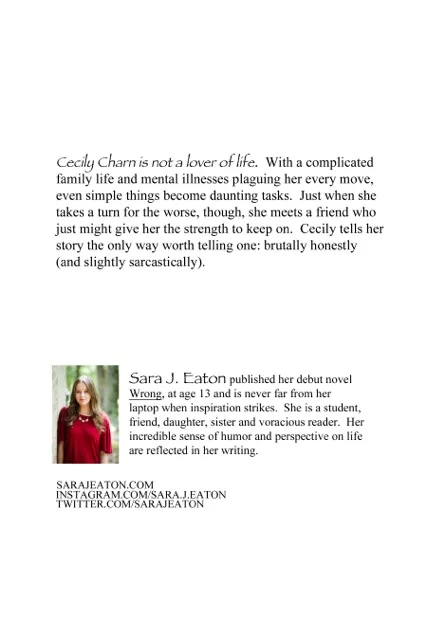 Cecily Charn is not a lover of life. With a complicated family life and mental illnesses plaguing her every move, even simple things become daunting tasks. Just when she takes a turn for the worse, though, she meets a friend who just might give her the strength to keep on. Cecily tells her story the only way worth telling one: brutally honestly (and slightly sarcastically).

Sara J. Eaton published her debut novel Wrong, at age 13 and is never far from her laptop when inspiration strikes. She is a student, friend, daughter, sister and voracious reader. Her incredible sense of humor and perspective on life are reflected in her writing.

SARAJEATON.COM
INSTAGRAM.COM/SARA.J.EATON
TWITTER.COM/SARAJEATON